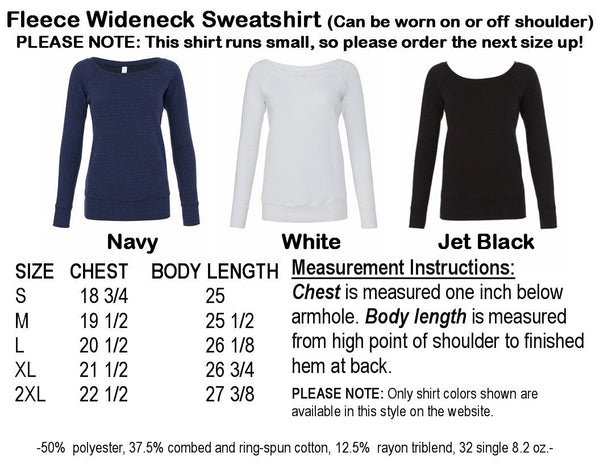 Fleece Wideneck Sweatshirt (Can be worn on or off shoulder)
PLEASE NOTE: This shirt runs small, so please order the next size up!

Navy

White

Jet Black

| SIZE | CHEST | BODY LENGTH |
|---|---|---|
| S | 18 3/4 | 25 |
| M | 19 1/2 | 25 1/2 |
| L | 20 1/2 | 26 1/8 |
| XL | 21 1/2 | 26 3/4 |
| 2XL | 22 1/2 | 27 3/8 |

Measurement Instructions:
Chest is measured one inch below armhole. Body length is measured from high point of shoulder to finished hem at back.

PLEASE NOTE: Only shirt colors shown are available in this style on the website.

-50% polyester, 37.5% combed and ring-spun cotton, 12.5% rayon triblend, 32 single 8.2 oz.-